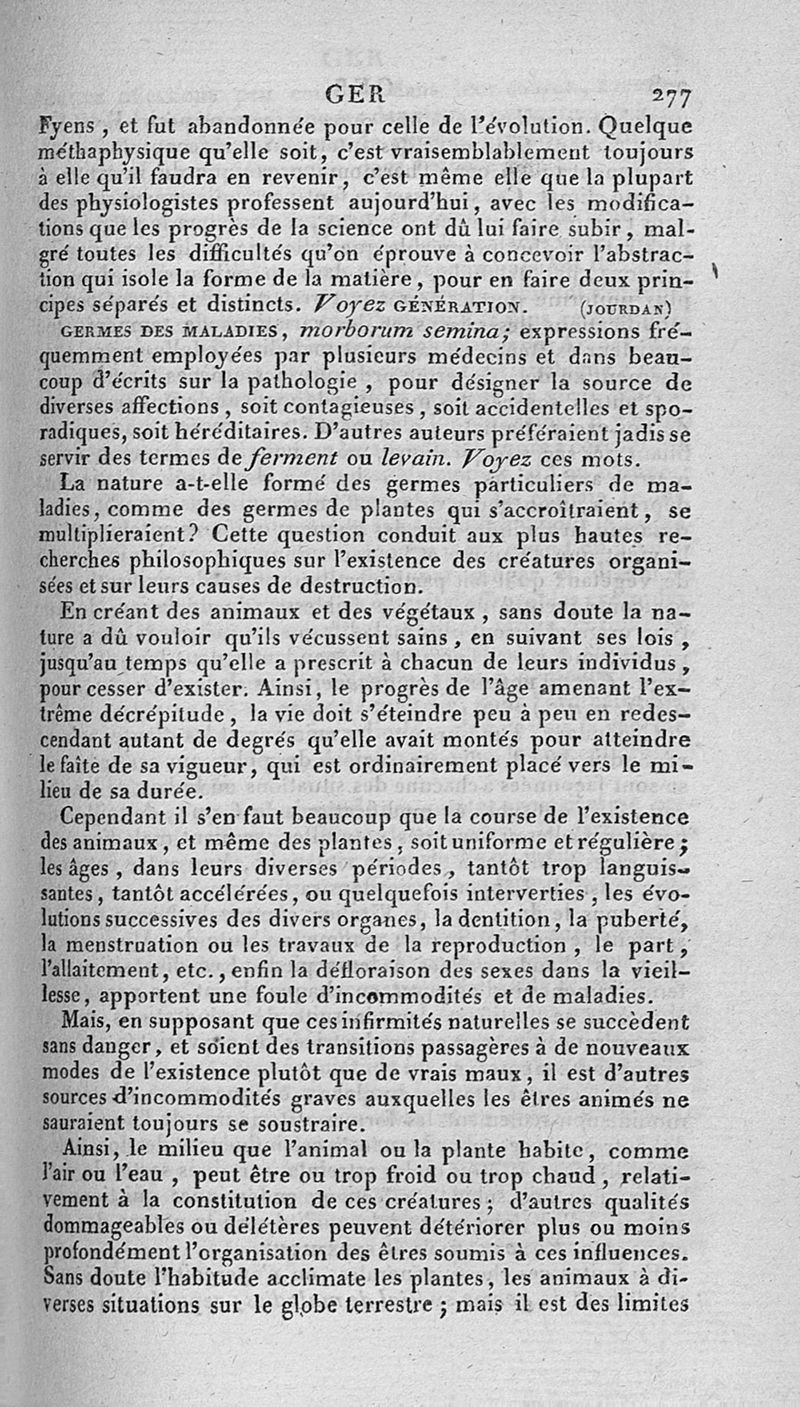 GER 277

Fyens, et fut abandonnée pour celle de l'évolution. Quelque méthaphysique qu'elle soit, c'est vraisemblablement toujours à elle qu'il faudra en revenir, c'est même elle que la plupart des physiologistes professent aujourd'hui, avec les modifications que les progrès de la science ont dû lui faire subir, malgré toutes les difficultés qu'on éprouve à concevoir l'abstraction qui isole la forme de la matière, pour en faire deux principes séparés et distincts. Voyez GÉNÉRATION. (JOURDAN)

GERMES DES MALADIES, morborum semina; expressions fréquemment employées par plusieurs médecins et dans beaucoup d'écrits sur la pathologie, pour désigner la source de diverses affections, soit contagieuses, soit accidentelles et sporadiques, soit héréditaires. D'autres auteurs préféraient jadis se servir des termes de ferment ou levain. Voyez ces mots.

La nature a-t-elle formé des germes particuliers de maladies, comme des germes de plantes qui s'accroîtraient, se multiplieraient? Cette question conduit aux plus hautes recherches philosophiques sur l'existence des créatures organisées et sur leurs causes de destruction.

En créant des animaux et des végétaux, sans doute la nature a dû vouloir qu'ils vécussent sains, en suivant ses lois, jusqu'au temps qu'elle a prescrit à chacun de leurs individus, pour cesser d'exister. Ainsi, le progrès de l'âge amenant l'extrême décrépitude, la vie doit s'éteindre peu à peu en redescendant autant de degrés qu'elle avait montés pour atteindre le faîte de sa vigueur, qui est ordinairement placé vers le milieu de sa durée.

Cependant il s'en faut beaucoup que la course de l'existence des animaux, et même des plantes, soit uniforme et régulière; les âges, dans leurs diverses périodes, tantôt trop languissantes, tantôt accélérées, ou quelquefois interverties, les évolutions successives des divers organes, la dentition, la puberté, la menstruation ou les travaux de la reproduction, le part, l'allaitement, etc., enfin la défloraison des sexes dans la vieillesse, apportent une foule d'incommodités et de maladies.

Mais, en supposant que ces infirmités naturelles se succèdent sans danger, et soient des transitions passagères à de nouveaux modes de l'existence plutôt que de vrais maux, il est d'autres sources d'incommodités graves auxquelles les êtres animés ne sauraient toujours se soustraire.

Ainsi, le milieu que l'animal ou la plante habite, comme l'air ou l'eau, peut être ou trop froid ou trop chaud, relativement à la constitution de ces créatures; d'autres qualités dommageables ou délétères peuvent détériorer plus ou moins profondément l'organisation des êtres soumis à ces influences. Sans doute l'habitude acclimate les plantes, les animaux à diverses situations sur le globe terrestre; mais il est des limites